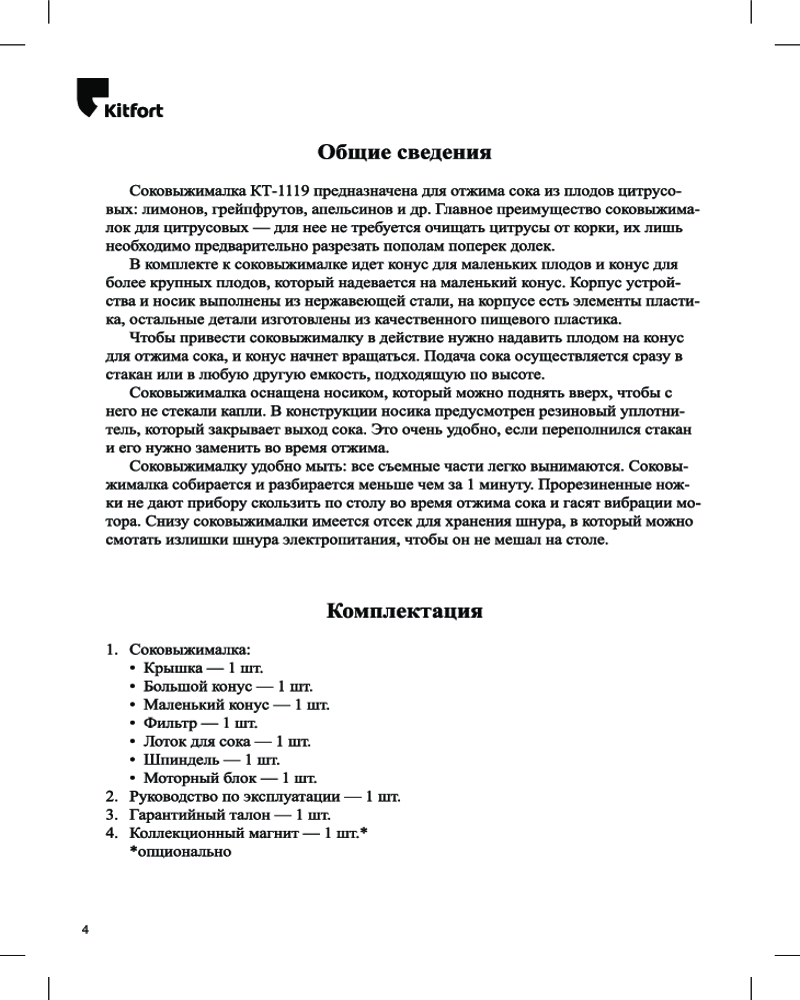 Kitfort

Общие сведения

Соковыжималка КТ-1119 предназначена для отжима сока из плодов цитрусовых: лимонов, грейпфрутов, апельсинов и др. Главное преимущество соковыжималок для цитрусовых — для нее не требуется очищать цитрусы от корки, их лишь необходимо предварительно разрезать пополам поперек долек.

В комплекте к соковыжималке идет конус для маленьких плодов и конус для более крупных плодов, который надевается на маленький конус. Корпус устройства и носик выполнены из нержавеющей стали, на корпусе есть элементы пластика, остальные детали изготовлены из качественного пищевого пластика.

Чтобы привести соковыжималку в действие нужно надавить плодом на конус для отжима сока, и конус начнет вращаться. Подача сока осуществляется сразу в стакан или в любую другую емкость, подходящую по высоте.

Соковыжималка оснащена носиком, который можно поднять вверх, чтобы с него не стекали капли. В конструкции носика предусмотрен резиновый уплотнитель, который закрывает выход сока. Это очень удобно, если переполнился стакан и его нужно заменить во время отжима.

Соковыжималку удобно мыть: все съемные части легко вынимаются. Соковыжималка собирается и разбирается меньше чем за 1 минуту. Прорезиненные ножки не дают прибору скользить по столу во время отжима сока и гасят вибрации мотора. Снизу соковыжималки имеется отсек для хранения шнура, в который можно смотать излишки шнура электропитания, чтобы он не мешал на столе.

Комплектация

1. Соковыжималка:
• Крышка — 1 шт.
• Большой конус — 1 шт.
• Маленький конус — 1 шт.
• Фильтр — 1 шт.
• Лоток для сока — 1 шт.
• Шпиндель — 1 шт.
• Моторный блок — 1 шт.
2. Руководство по эксплуатации — 1 шт.
3. Гарантийный талон — 1 шт.
4. Коллекционный магнит — 1 шт.*
*опционально

4